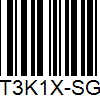 T3K1X-SG